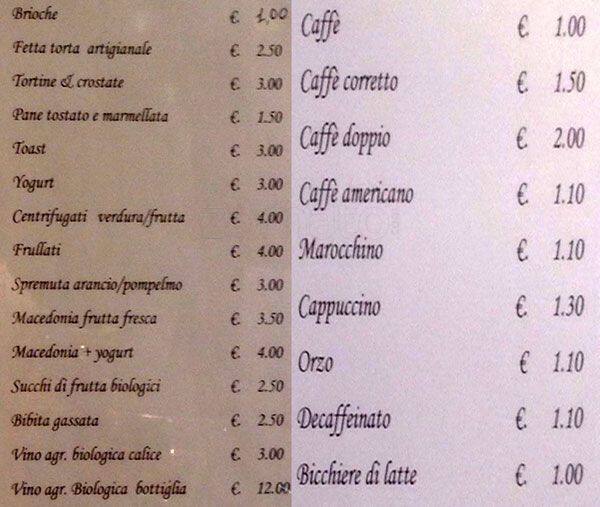 Brioche € 1,00
Fetta torta artigianale € 2.50
Tortine & crostate € 3.00
Pane tostato e marmellata € 1.50
Toast € 3.00
Yogurt € 3.00
Centrifugati verdura/frutta € 4.00
Frullati € 4.00
Spremuta arancio/pompelmo € 3.00
Macedonia frutta fresca € 3.50
Macedonia + yogurt € 4.00
Succhi di frutta biologici € 2.50
Bibita gassata € 2.50
Vino agr. biologica calice € 3.00
Vino agr. Biologica bottiglia € 12.00

Caffè € 1.00
Caffè corretto € 1.50
Caffè doppio € 2.00
Caffè americano € 1.10
Marocchino € 1.10
Cappuccino € 1.30
Orzo € 1.10
Decaffeinato € 1.10
Bicchiere di latte € 1.00